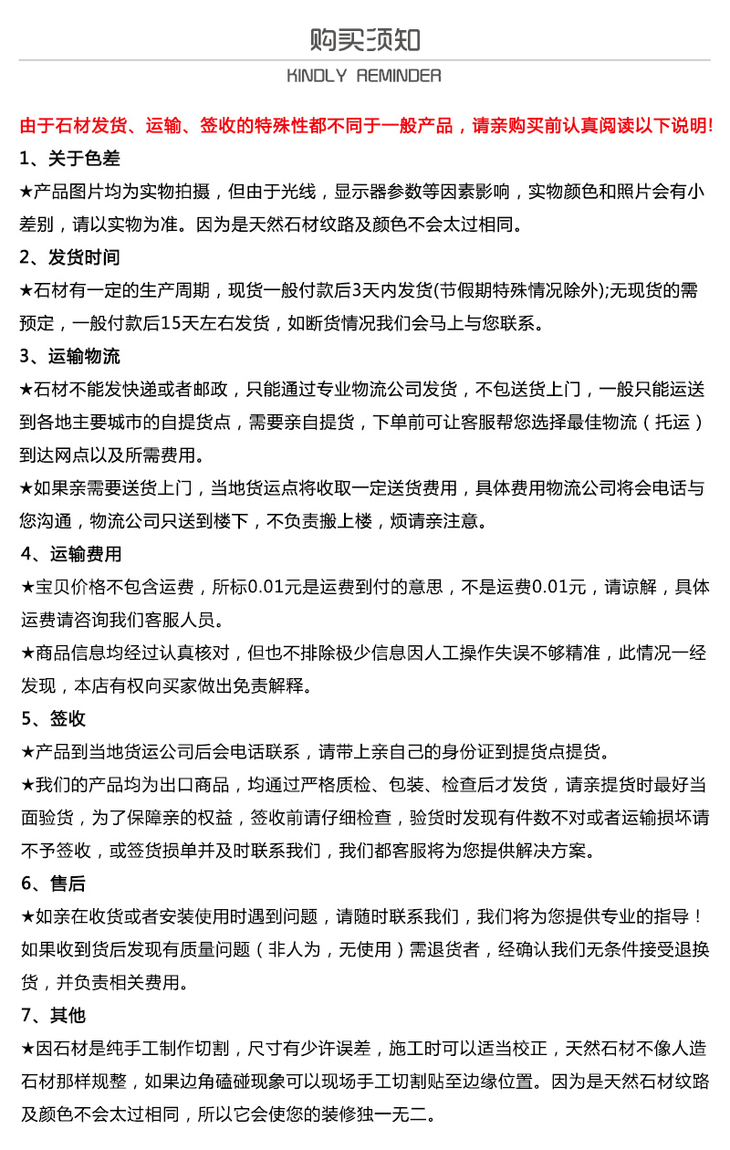 购买须知

KINDLY REMINDER

由于石材发货、运输、签收的特殊性都不同于一般产品，请亲购买前认真阅读以下说明!

1、关于色差

★产品图片均为实物拍摄，但由于光线，显示器参数等因素影响，实物颜色和照片会有小差别，请以实物为准。因为是天然石材纹路及颜色不会太过相同。

2、发货时间

★石材有一定的生产周期，现货一般付款后3天内发货(节假期特殊情况除外);无现货的需预定，一般付款后15天左右发货，如断货情况我们会马上与您联系。

3、运输物流

★石材不能发快递或者邮政，只能通过专业物流公司发货，不包送货上门，一般只能运送到各地主要城市的自提货点，需要亲自提货，下单前可让客服帮您选择最佳物流（托运）到达网点以及所需费用。

★如果亲需要送货上门，当地货运点将收取一定送货费用，具体费用物流公司将会电话与您沟通，物流公司只送到楼下，不负责搬上楼，烦请亲注意。

4、运输费用

★宝贝价格不包含运费，所标0.01元是运费到付的意思，不是运费0.01元，请谅解，具体运费请咨询我们客服人员。

★商品信息均经过认真核对，但也不排除极少信息因人工操作失误不够精准，此情况一经发现，本店有权向买家做出免责解释。

5、签收

★产品到当地货运公司后会电话联系，请带上亲自己的身份证到提货点提货。

★我们的产品均为出口商品，均通过严格质检、包装、检查后才发货，请亲提货时最好当面验货，为了保障亲的权益，签收前请仔细检查，验货时发现有件数不对或者运输损坏请不予签收，或签货损单并及时联系我们，我们都客服将为您提供解决方案。

6、售后

★如亲在收货或者安装使用时遇到问题，请随时联系我们，我们将为您提供专业的指导！如果收到货后发现有质量问题（非人为，无使用）需退货者，经确认我们无条件接受退换货，并负责相关费用。

7、其他

★因石材是纯手工制作切割，尺寸有少许误差，施工时可以适当校正，天然石材不像人造石材那样规整，如果边角磕碰现象可以现场手工切割贴至边缘位置。因为是天然石材纹路及颜色不会太过相同，所以它会使您的装修独一无二。